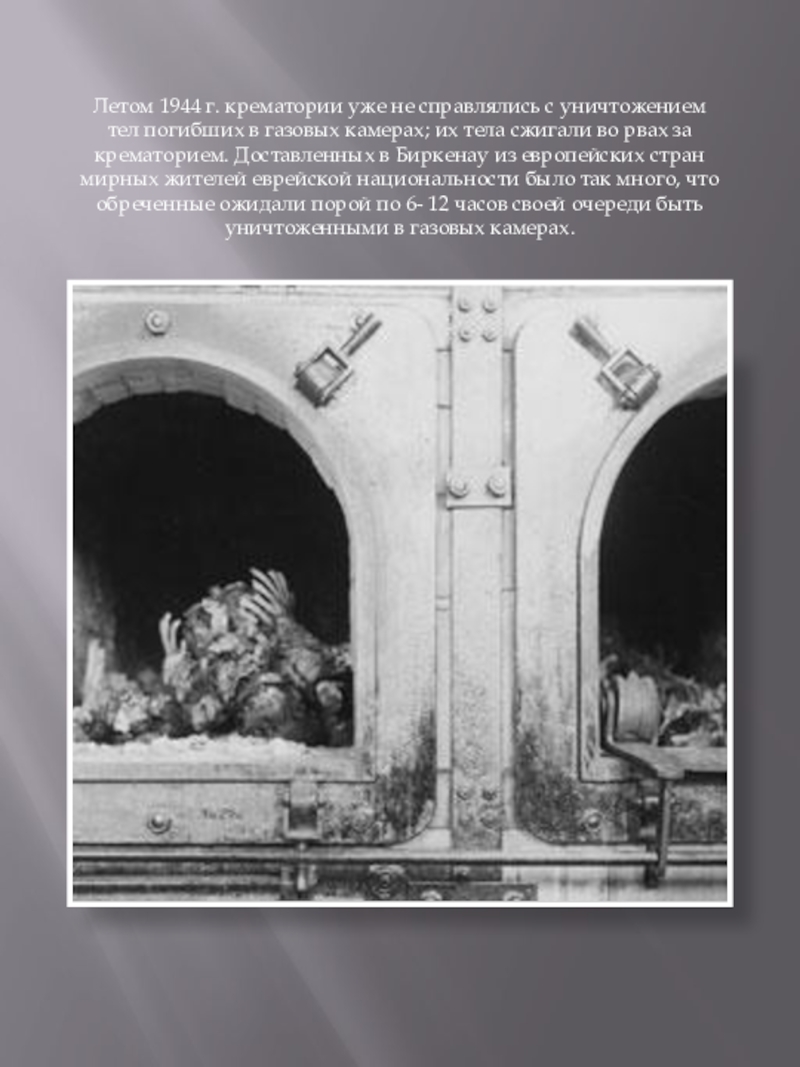 Летом 1944 г. крематории уже не справлялись с уничтожением тел погибших в газовых камерах; их тела сжигали во рвах за крематорием. Доставленных в Биркенау из европейских стран мирных жителей еврейской национальности было так много, что обреченные ожидали порой по 6- 12 часов своей очереди быть уничтоженными в газовых камерах.